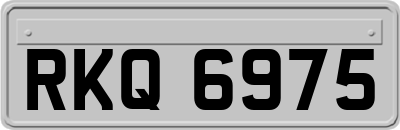 RKQ 6975